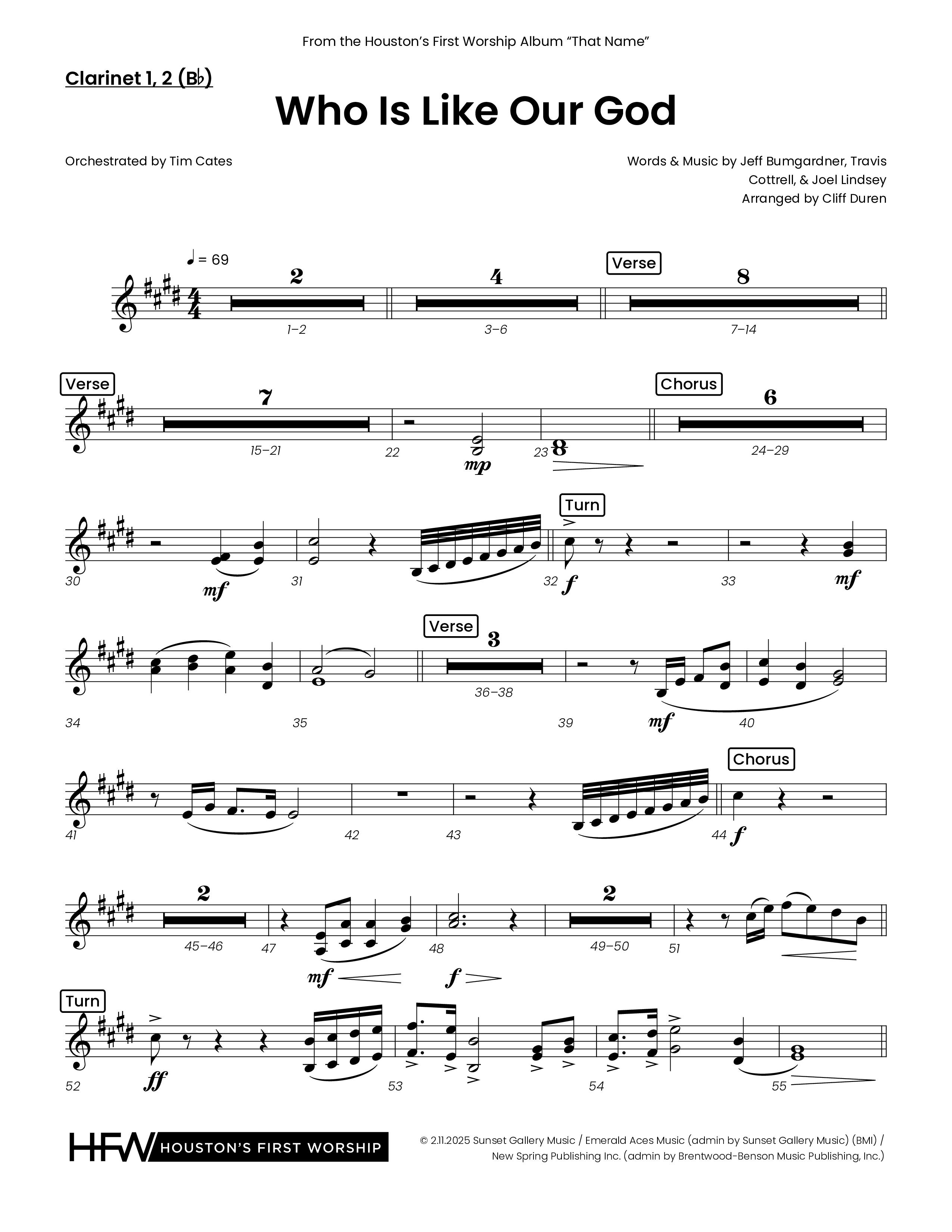 From the Houston's First Worship Album "That Name"

Clarinet 1, 2 (B♭)

Who Is Like Our God

Orchestrated by Tim Cates

Words & Music by Jeff Bumgardner, Travis Cottrell, & Joel Lindsey
Arranged by Cliff Duren

♩ = 69

2 1–2 4 3–6 Verse 8 7–14

Verse 7 15–21 22 mp 23 Chorus 6 24–29

30 mf 31 Turn 32 f 33 mf

34 35 Verse 3 36–38 39 mf 40

41 42 43 Chorus 44 f

2 45–46 47 mf 48 f 2 49–50 51

Turn 52 ff 53 54 55

HFW HOUSTON'S FIRST WORSHIP

© 2.11.2025 Sunset Gallery Music / Emerald Aces Music (admin by Sunset Gallery Music) (BMI) / New Spring Publishing Inc. (admin by Brentwood-Benson Music Publishing, Inc.)